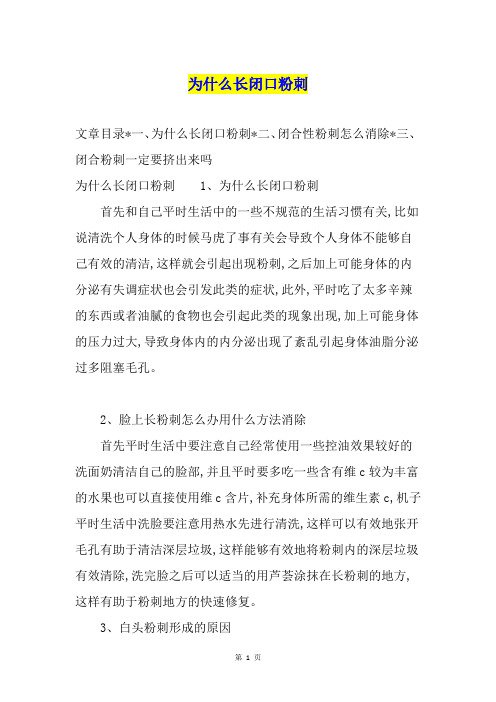 为什么长闭口粉刺

文章目录*一、为什么长闭口粉刺*二、闭合性粉刺怎么消除*三、闭合粉刺一定要挤出来吗

为什么长闭口粉刺　　1、为什么长闭口粉刺

首先和自己平时生活中的一些不规范的生活习惯有关,比如说清洗个人身体的时候马虎了事有关会导致个人身体不能够自己有效的清洁,这样就会引起出现粉刺,之后加上可能身体的内分泌有失调症状也会引发此类的症状,此外,平时吃了太多辛辣的东西或者油腻的食物也会引起此类的现象出现,加上可能身体的压力过大,导致身体内的内分泌出现了紊乱引起身体油脂分泌过多阻塞毛孔。

2、脸上长粉刺怎么办用什么方法消除

首先平时生活中要注意自己经常使用一些控油效果较好的洗面奶清洁自己的脸部,并且平时要多吃一些含有维c较为丰富的水果也可以直接使用维c含片,补充身体所需的维生素c,机子平时生活中洗脸要注意用热水先进行清洗,这样可以有效地张开毛孔有助于清洁深层垃圾,这样能够有效地将粉刺内的深层垃圾有效清除,洗完脸之后可以适当的用芦荟涂抹在长粉刺的地方,这样有助于粉刺地方的快速修复。

3、白头粉刺形成的原因

第 1 页